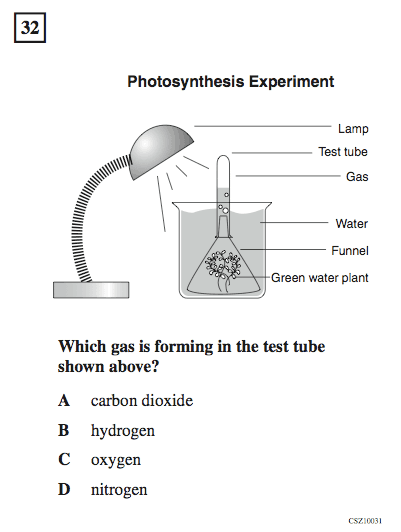 32

Photosynthesis Experiment

Lamp
Test tube
Gas
Water
Funnel
Green water plant

Which gas is forming in the test tube shown above?

A carbon dioxide

B hydrogen

C oxygen

D nitrogen

CSZ10031